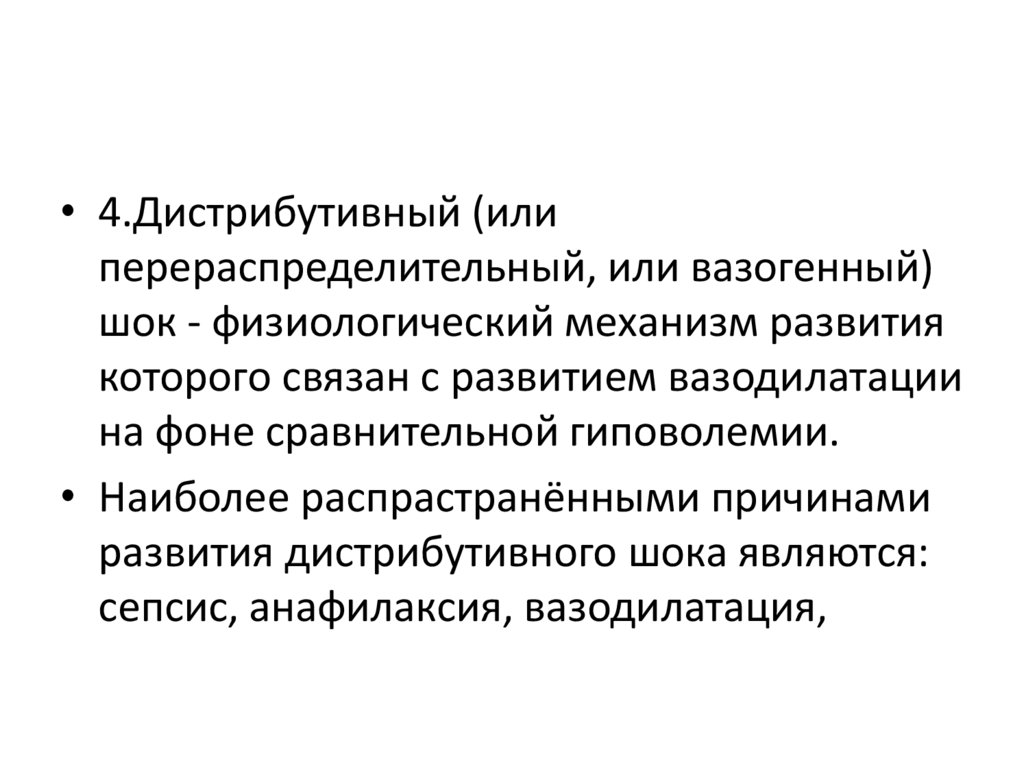 • 4.Дистрибутивный (или перераспределительный, или вазогенный) шок - физиологический механизм развития которого связан с развитием вазодилатации на фоне сравнительной гиповолемии.

• Наиболее распрастранёнными причинами развития дистрибутивного шока являются: сепсис, анафилаксия, вазодилатация,